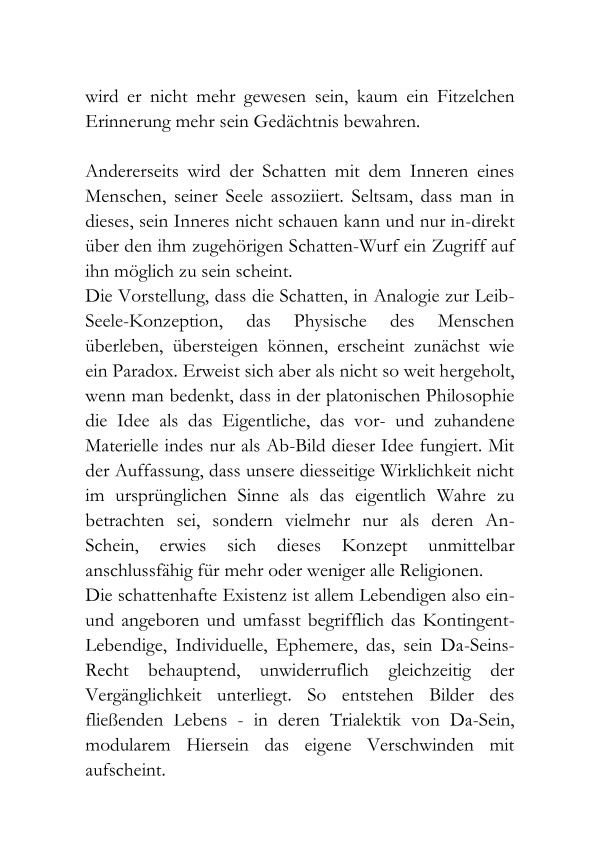 wird er nicht mehr gewesen sein, kaum ein Fitzelchen Erinnerung mehr sein Gedächtnis bewahren.

Andererseits wird der Schatten mit dem Inneren eines Menschen, seiner Seele assoziiert. Seltsam, dass man in dieses, sein Inneres nicht schauen kann und nur in-direkt über den ihm zugehörigen Schatten-Wurf ein Zugriff auf ihn möglich zu sein scheint.
Die Vorstellung, dass die Schatten, in Analogie zur Leib-Seele-Konzeption, das Physische des Menschen überleben, übersteigen können, erscheint zunächst wie ein Paradox. Erweist sich aber als nicht so weit hergeholt, wenn man bedenkt, dass in der platonischen Philosophie die Idee als das Eigentliche, das vor- und zuhandene Materielle indes nur als Ab-Bild dieser Idee fungiert. Mit der Auffassung, dass unsere diesseitige Wirklichkeit nicht im ursprünglichen Sinne als das eigentlich Wahre zu betrachten sei, sondern vielmehr nur als deren An-Schein, erwies sich dieses Konzept unmittelbar anschlussfähig für mehr oder weniger alle Religionen.
Die schattenhafte Existenz ist allem Lebendigen also ein- und angeboren und umfasst begrifflich das Kontingent-Lebendige, Individuelle, Ephemere, das, sein Da-Seins-Recht behauptend, unwiderruflich gleichzeitig der Vergänglichkeit unterliegt. So entstehen Bilder des fließenden Lebens - in deren Trialektik von Da-Sein, modularem Hiersein das eigene Verschwinden mit aufscheint.